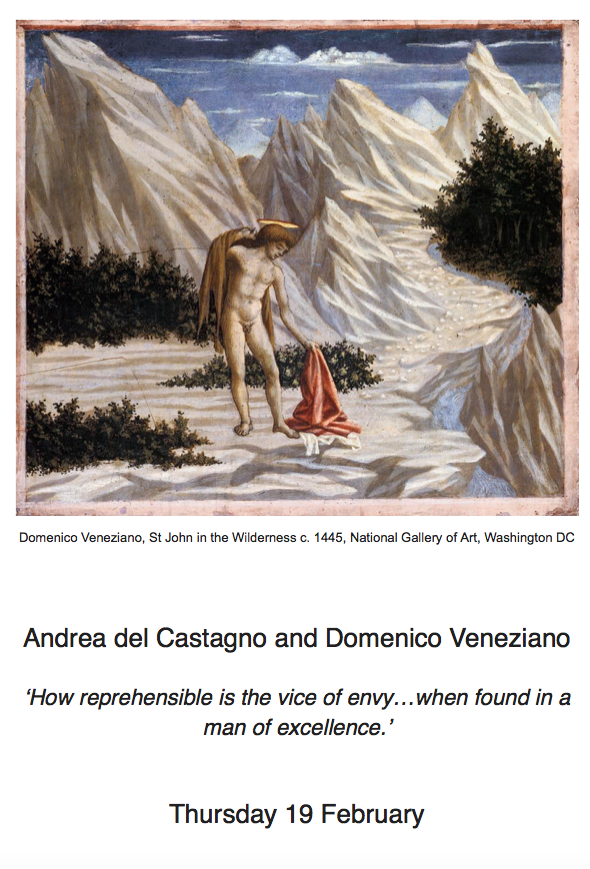 Domenico Veneziano, St John in the Wilderness c. 1445, National Gallery of Art, Washington DC

Andrea del Castagno and Domenico Veneziano

'How reprehensible is the vice of envy…when found in a man of excellence.'

Thursday 19 February